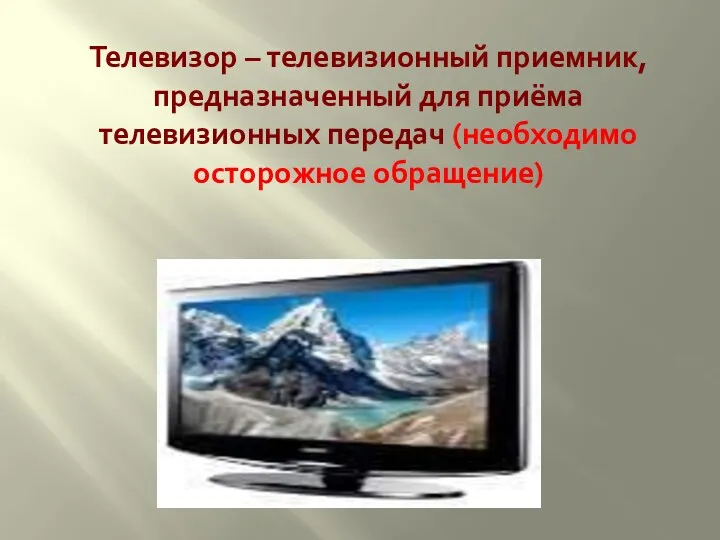 Телевизор – телевизионный приемник, предназначенный для приёма телевизионных передач (необходимо осторожное обращение)